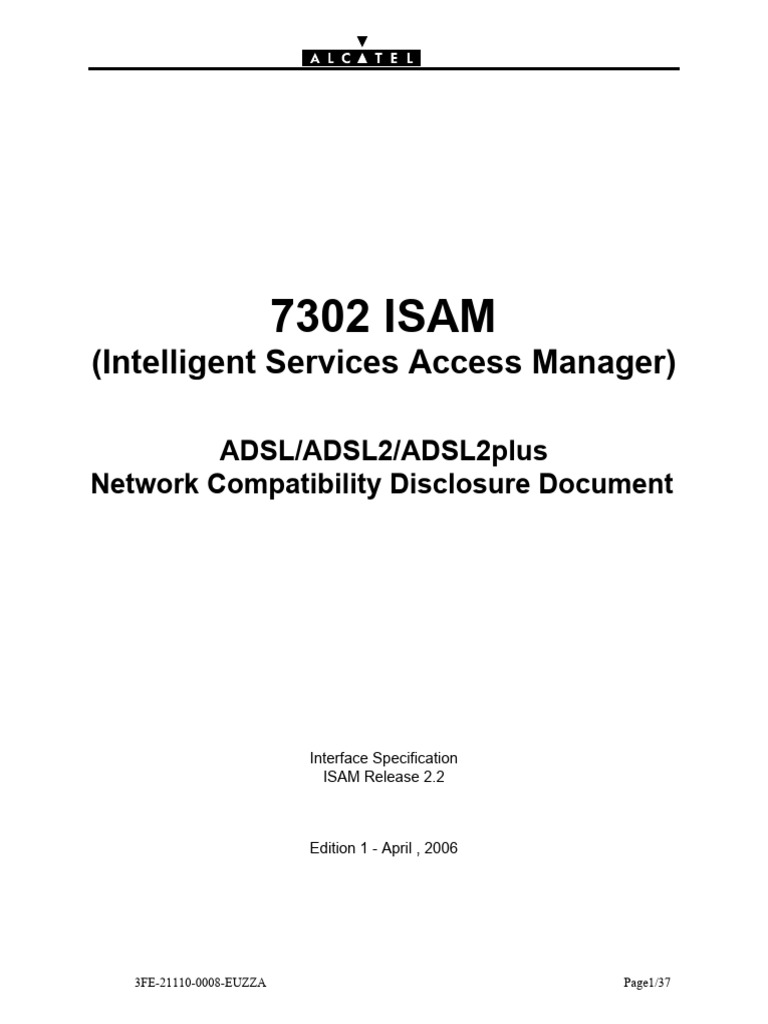 ALCATEL

7302 ISAM
(Intelligent Services Access Manager)

ADSL/ADSL2/ADSL2plus
Network Compatibility Disclosure Document

Interface Specification
ISAM Release 2.2

Edition 1 - April , 2006

3FE-21110-0008-EUZZA
Page1/37